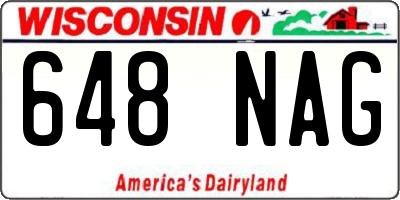 WISCONSIN

648 NAG

America's Dairyland